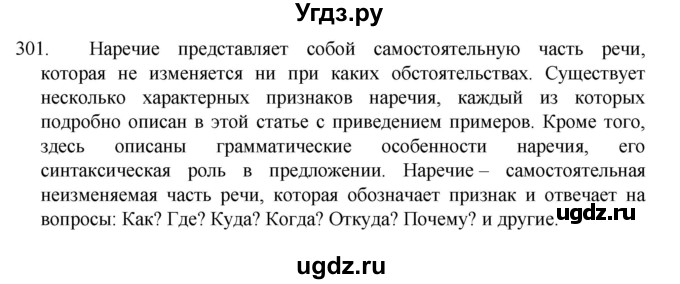 Угдз.ру

301. Наречие представляет собой самостоятельную часть речи, которая не изменяется ни при каких обстоятельствах. Существует несколько характерных признаков наречия, каждый из которых подробно описан в этой статье с приведением примеров. Кроме того, здесь описаны грамматические особенности наречия, его синтаксическая роль в предложении. Наречие – самостоятельная неизменяемая часть речи, которая обозначает признак и отвечает на вопросы: Как? Где? Куда? Когда? Откуда? Почему? и другие.

ugdz.ru

ugdz.ru